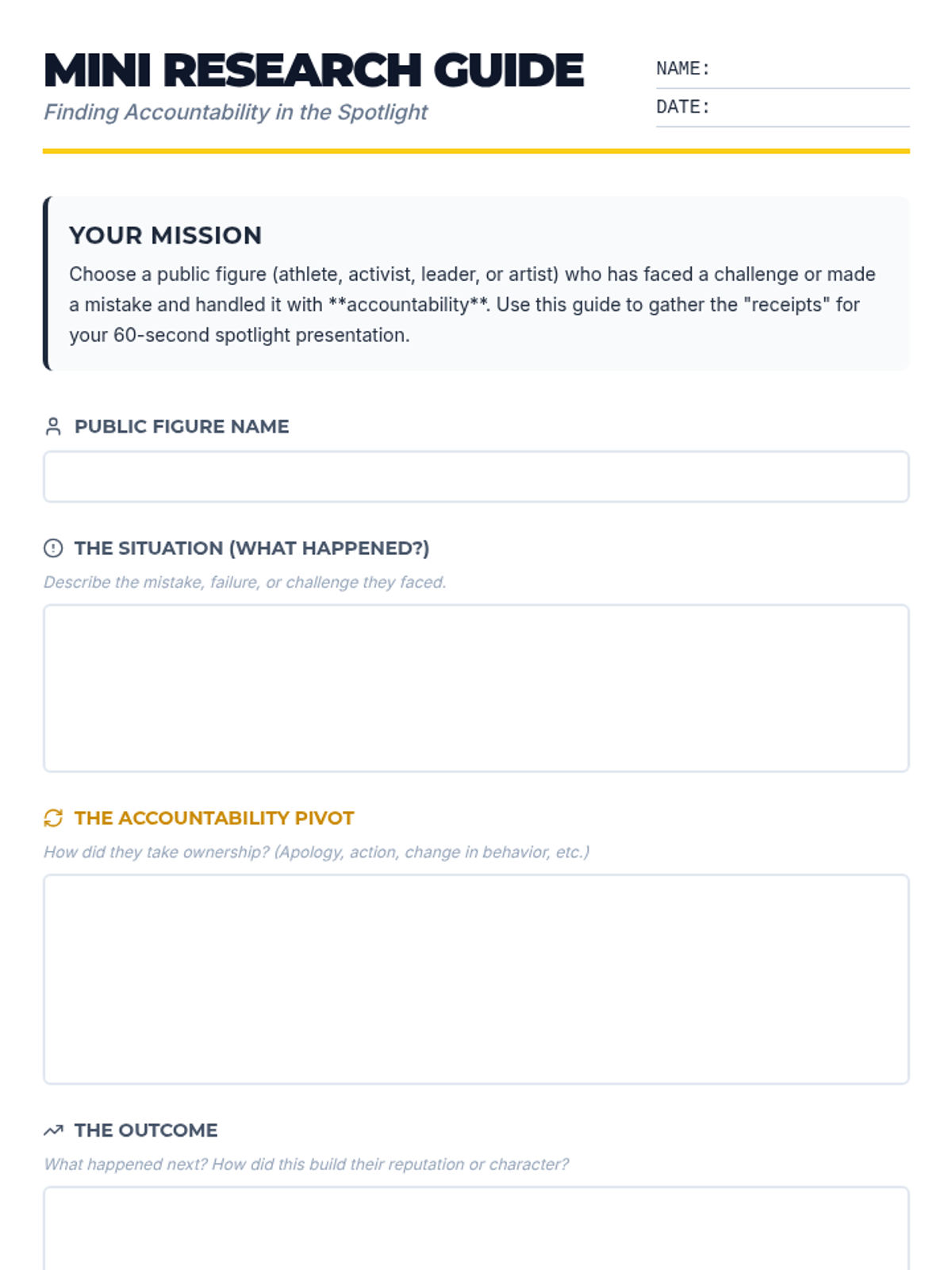 MINI RESEARCH GUIDE
Finding Accountability in the Spotlight

NAME:
DATE:

YOUR MISSION
Choose a public figure (athlete, activist, leader, or artist) who has faced a challenge or made a mistake and handled it with **accountability**. Use this guide to gather the "receipts" for your 60-second spotlight presentation.

PUBLIC FIGURE NAME

THE SITUATION (WHAT HAPPENED?)
Describe the mistake, failure, or challenge they faced.

THE ACCOUNTABILITY PIVOT
How did they take ownership? (Apology, action, change in behavior, etc.)

THE OUTCOME
What happened next? How did this build their reputation or character?